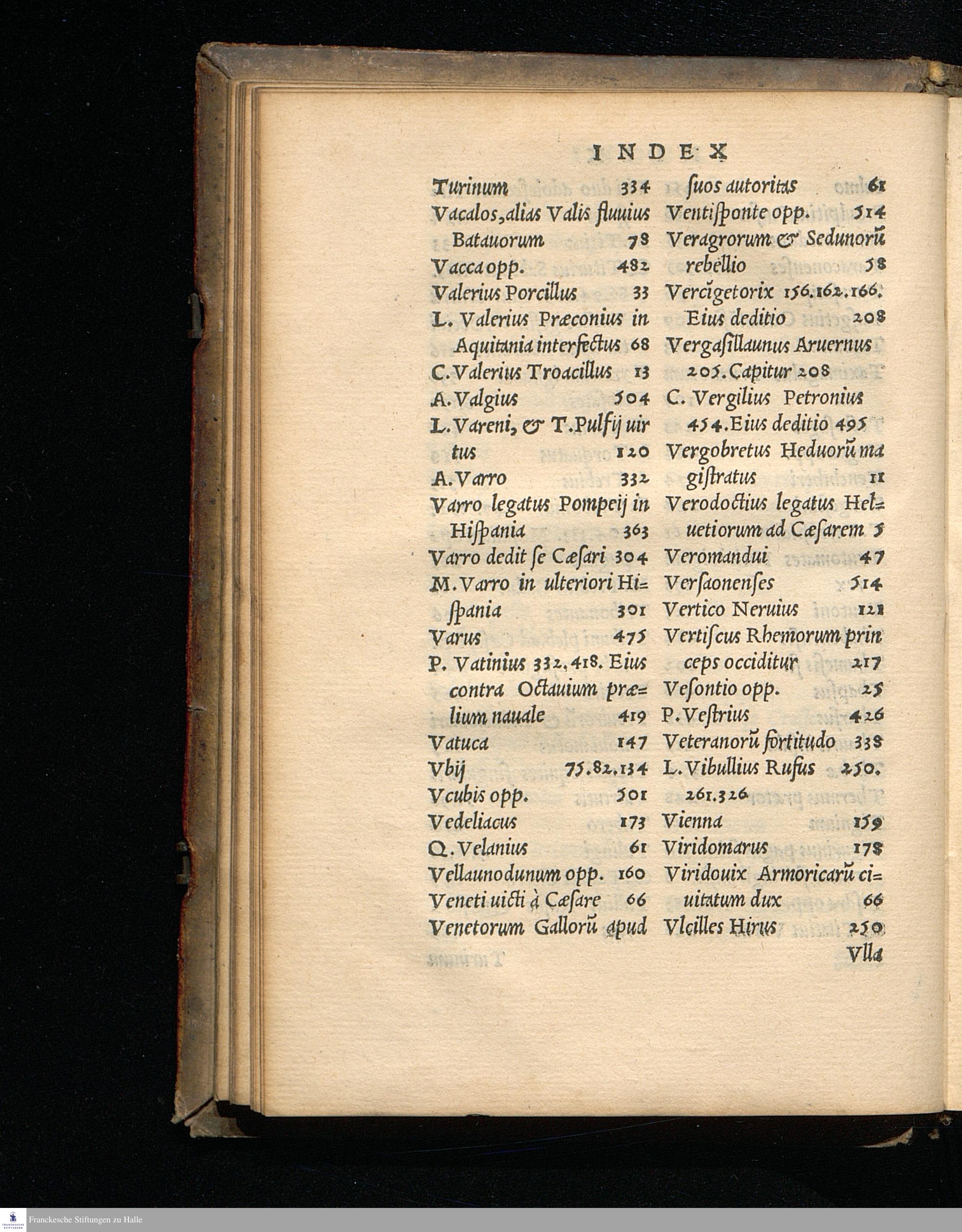 INDEX

Turinum 334
Vacalos, alias Valis fluuius Batauorum 78
Vacca opp. 482
Valerius Porcillus 33
L. Valerius Præconius in Aquitania interfectus 68
C. Valerius Troacillus 13
A. Valgius 504
L. Vareni, & T. Pulfij uirtus 120
A. Varro 332
Varro legatus Pompeij in Hispania 363
Varro dedit se Cæsari 304
M. Varro in ulteriori Hispania 301
Varus 475
P. Vatinius 332. 418. Eius contra Octauium prælium nauale 419
Vatuca 147
Vbij 75. 82. 134
Vcubis opp. 501
Vedeliacus 173
Q. Velanius 61
Vellaunodunum opp. 160
Veneti uicti à Cæsare 66
Venetorum Gallorũ apud suos autoritas 61
Ventisponte opp. 514
Veragrorum & Sedunorũ rebellio 58
Vercigetorix 156. 162. 166. Eius deditio 208
Vergasillaunus Aruernus 205. Capitur 208
C. Vergilius Petronius 454. Eius deditio 495
Vergobretus Heduorũ magistratus 11
Verodoctius legatus Heluetiorum ad Cæsarem 5
Veromandui 47
Versaonenses 514
Vertico Neruius 121
Vertiscus Rhemorum princeps occiditur 217
Vesontio opp. 25
P. Vestrius 426
Veteranorũ fortitudo 338
L. Vibullius Rufus 250. 261. 326
Vienna 159
Viridomarus 178
Viridouix Armoricarũ ciuitatum dux 66
Vlcilles Hirus 250
Vlla

Franckesche Stiftungen zu Halle